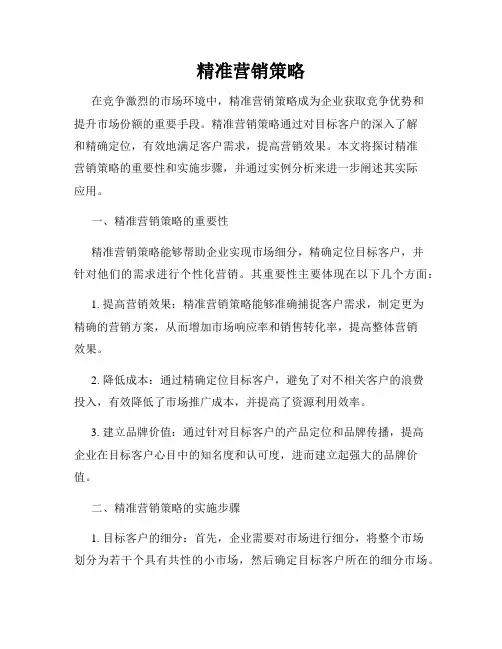 精准营销策略

在竞争激烈的市场环境中，精准营销策略成为企业获取竞争优势和提升市场份额的重要手段。精准营销策略通过对目标客户的深入了解和精确定位，有效地满足客户需求，提高营销效果。本文将探讨精准营销策略的重要性和实施步骤，并通过实例分析来进一步阐述其实际应用。

一、精准营销策略的重要性

精准营销策略能够帮助企业实现市场细分，精确定位目标客户，并针对他们的需求进行个性化营销。其重要性主要体现在以下几个方面：

1. 提高营销效果：精准营销策略能够准确捕捉客户需求，制定更为精确的营销方案，从而增加市场响应率和销售转化率，提高整体营销效果。

2. 降低成本：通过精确定位目标客户，避免了对不相关客户的浪费投入，有效降低了市场推广成本，并提高了资源利用效率。

3. 建立品牌价值：通过针对目标客户的产品定位和品牌传播，提高企业在目标客户心目中的知名度和认可度，进而建立起强大的品牌价值。

二、精准营销策略的实施步骤

1. 目标客户的细分：首先，企业需要对市场进行细分，将整个市场划分为若干个具有共性的小市场，然后确定目标客户所在的细分市场。